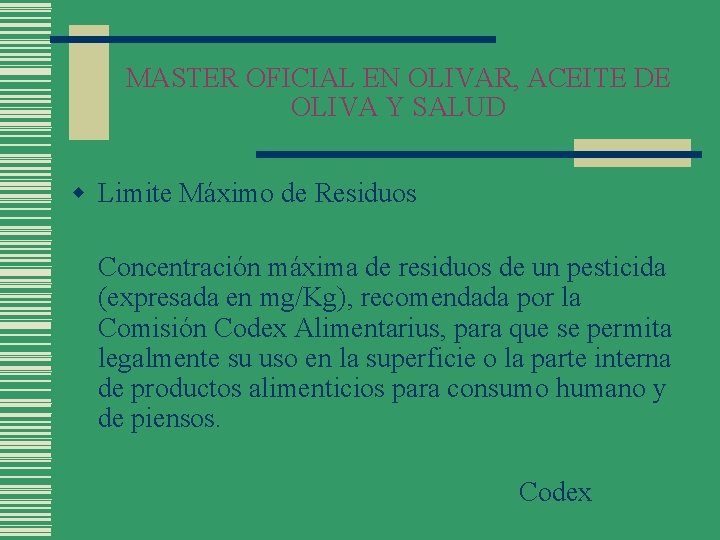 MASTER OFICIAL EN OLIVAR, ACEITE DE OLIVA Y SALUD

Limite Máximo de Residuos

Concentración máxima de residuos de un pesticida (expresada en mg/Kg), recomendada por la Comisión Codex Alimentarius, para que se permita legalmente su uso en la superficie o la parte interna de productos alimenticios para consumo humano y de piensos.

Codex